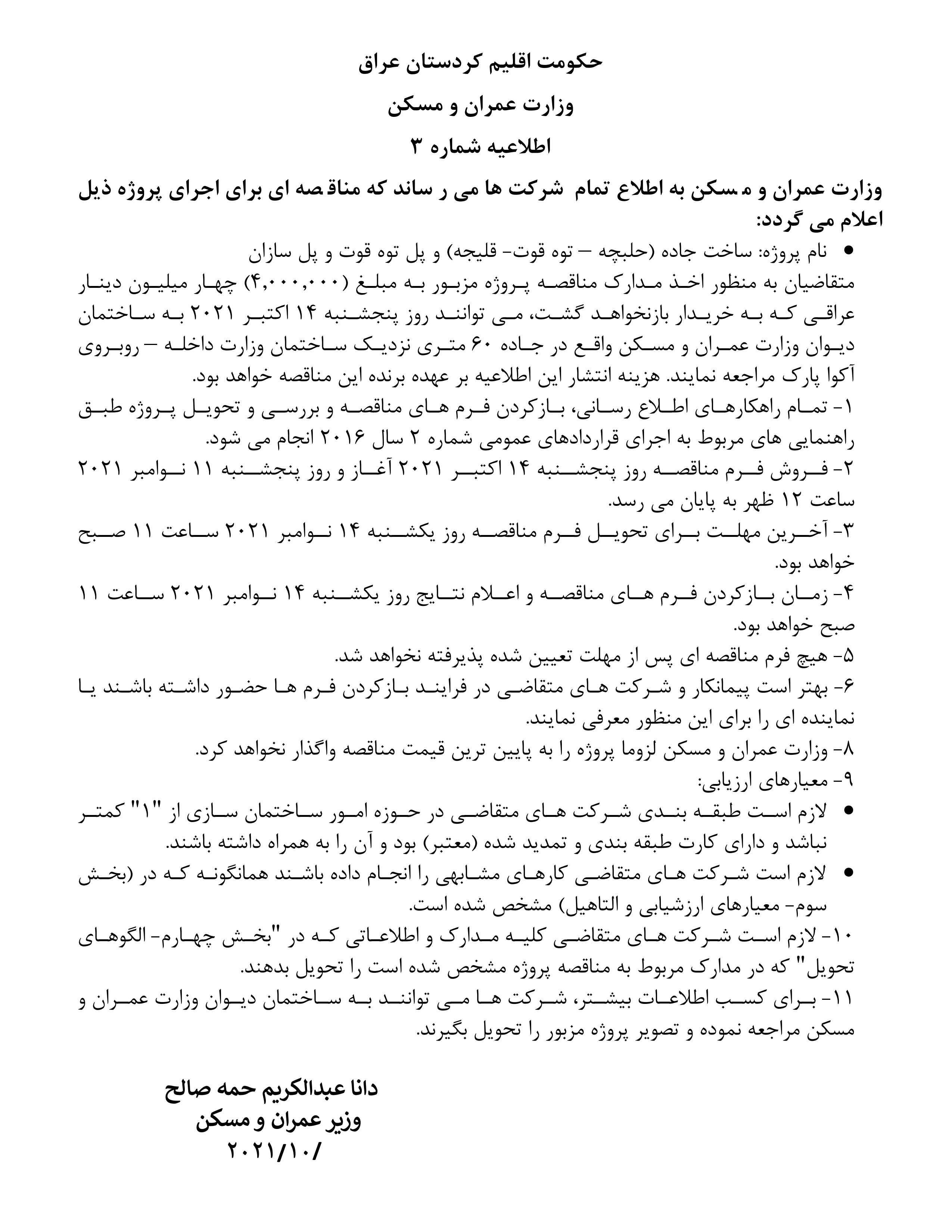 حکومت اقلیم کردستان عراق

وزارت عمران و مسکن

اطلاعیه شماره ۳

وزارت عمران و مسکن به اطلاع تمام شرکت ها می رساند که مناقصه ای برای اجرای پروژه ذیل اعلام می گردد:

• نام پروژه: ساخت جاده (حلبچه – توه قوت- قلیجه) و پل توه قوت و پل سازان

متقاضیان به منظور اخذ مدارک مناقصه پروژه مزبور به مبلغ (۴,۰۰۰,۰۰۰) چهار میلیون دینار عراقی که به خریدار بازنخواهد گشت، می توانند روز پنجشنبه ۱۴ اکتبر ۲۰۲۱ به ساختمان دیوان وزارت عمران و مسکن واقع در جاده ۶۰ متری نزدیک ساختمان وزارت داخله – روبروی آکوا پارک مراجعه نمایند. هزینه انتشار این اطلاعیه بر عهده برنده این مناقصه خواهد بود.

۱- تمام راهکارهای اطلاع رسانی، بازکردن فرم های مناقصه و بررسی و تحویل پروژه طبق راهنمایی های مربوط به اجرای قراردادهای عمومی شماره ۲ سال ۲۰۱۶ انجام می شود.

۲- فروش فرم مناقصه روز پنجشنبه ۱۴ اکتبر ۲۰۲۱ آغاز و روز پنجشنبه ۱۱ نوامبر ۲۰۲۱ ساعت ۱۲ ظهر به پایان می رسد.

۳- آخرین مهلت برای تحویل فرم مناقصه روز یکشنبه ۱۴ نوامبر ۲۰۲۱ ساعت ۱۱ صبح خواهد بود.

۴- زمان بازکردن فرم های مناقصه و اعلام نتایج روز یکشنبه ۱۴ نوامبر ۲۰۲۱ ساعت ۱۱ صبح خواهد بود.

۵- هیچ فرم مناقصه ای پس از مهلت تعیین شده پذیرفته نخواهد شد.

۶- بهتر است پیمانکار و شرکت های متقاضی در فرایند بازکردن فرم ها حضور داشته باشند یا نماینده ای را برای این منظور معرفی نمایند.

۸- وزارت عمران و مسکن لزوما پروژه را به پایین ترین قیمت مناقصه واگذار نخواهد کرد.

۹- معیارهای ارزیابی:

• لازم است طبقه بندی شرکت های متقاضی در حوزه امور ساختمان سازی از "۱" کمتر نباشد و دارای کارت طبقه بندی و تمدید شده (معتبر) بود و آن را به همراه داشته باشند.

• لازم است شرکت های متقاضی کارهای مشابهی را انجام داده باشند همانگونه که در (بخش سوم- معیارهای ارزشیابی و التاهیل) مشخص شده است.

۱۰- لازم است شرکت های متقاضی کلیه مدارک و اطلاعاتی که در "بخش چهارم- الگوهای تحویل" که در مدارک مربوط به مناقصه پروژه مشخص شده است را تحویل بدهند.

۱۱- برای کسب اطلاعات بیشتر، شرکت ها می توانند به ساختمان دیوان وزارت عمران و مسکن مراجعه نموده و تصویر پروژه مزبور را تحویل بگیرند.

دانا عبدالکریم حمه صالح
وزیر عمران و مسکن
۲۰۲۱/۱۰/